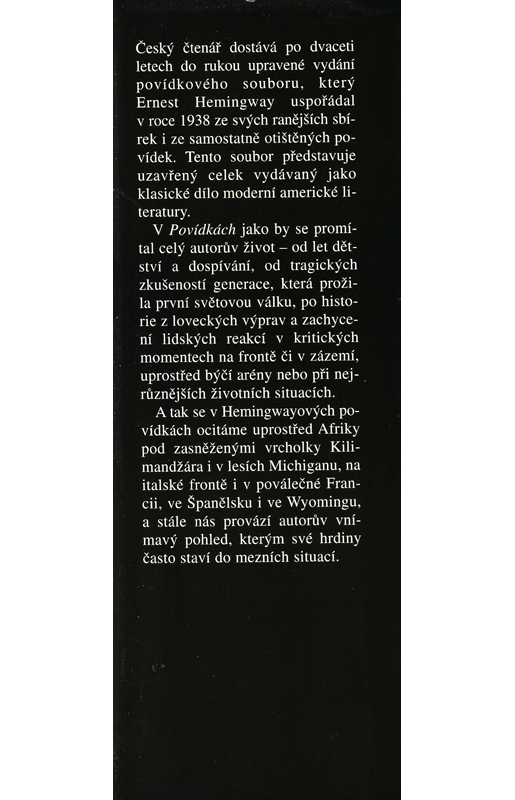 Český čtenář dostává po dvaceti letech do rukou upravené vydání povídkového souboru, který Ernest Hemingway uspořádal v roce 1938 ze svých ranějších sbírek i ze samostatně otištěných povídek. Tento soubor představuje uzavřený celek vydávaný jako klasické dílo moderní americké literatury.

V Povídkách jako by se promítal celý autorův život – od let dětství a dospívání, od tragických zkušeností generace, která prožila první světovou válku, po historie z loveckých výprav a zachycení lidských reakcí v kritických momentech na frontě či v zázemí, uprostřed býčí arény nebo při nejrůznějších životních situacích.

A tak se v Hemingwayových povídkách ocitáme uprostřed Afriky pod zasněženými vrcholky Kilimandžára i v lesích Michiganu, na italské frontě i v poválečné Francii, ve Španělsku i ve Wyomingu, a stále nás provází autorův vnímavý pohled, kterým své hrdiny často staví do mezních situací.